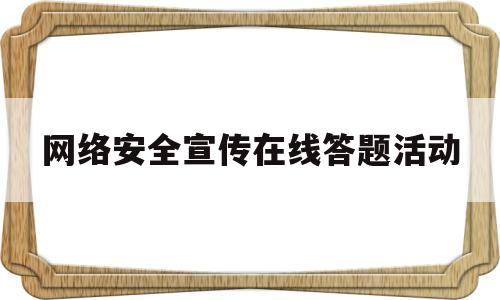 网络安全宣传在线答题活动